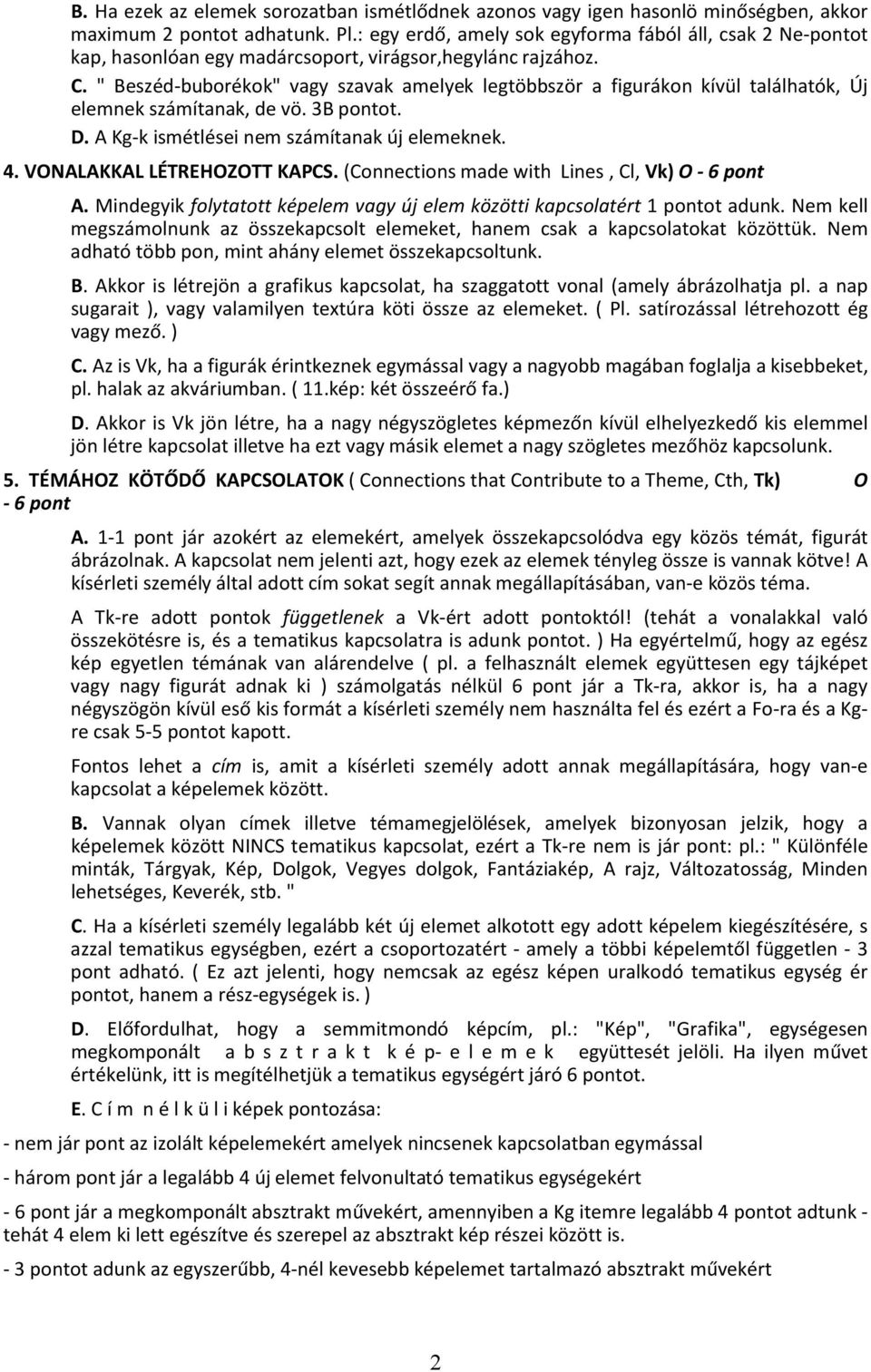 B. Ha ezek az elemek sorozatban ismétlődnek azonos vagy igen hasonlö minőségben, akkor maximum 2 pontot adhatunk. Pl.: egy erdő, amely sok egyforma fából áll, csak 2 Ne-pontot kap, hasonlóan egy madárcsoport, virágsor,hegylánc rajzához.

C. " Beszéd-buborékok" vagy szavak amelyek legtöbbször a figurákon kívül találhatók, Új elemnek számítanak, de vö. 3B pontot.

D. A Kg-k ismétlései nem számítanak új elemeknek.

4. VONALAKKAL LÉTREHOZOTT KAPCS. (Connections made with Lines , Cl, Vk) O - 6 pont

A. Mindegyik folytatott képelem vagy új elem közötti kapcsolatért 1 pontot adunk. Nem kell megszámolnunk az összekapcsolt elemeket, hanem csak a kapcsolatokat közöttük. Nem adható több pon, mint ahány elemet összekapcsoltunk.

B. Akkor is létrejön a grafikus kapcsolat, ha szaggatott vonal (amely ábrázolhatja pl. a nap sugarait ), vagy valamilyen textúra köti össze az elemeket. ( Pl. satírozással létrehozott ég vagy mező. )

C. Az is Vk, ha a figurák érintkeznek egymással vagy a nagyobb magában foglalja a kisebbeket, pl. halak az akváriumban. ( 11.kép: két összeérő fa.)

D. Akkor is Vk jön létre, ha a nagy négyszögletes képmezőn kívül elhelyezkedő kis elemmel jön létre kapcsolat illetve ha ezt vagy másik elemet a nagy szögletes mezőhöz kapcsolunk.

5. TÉMÁHOZ KÖTŐDŐ KAPCSOLATOK ( Connections that Contribute to a Theme, Cth, Tk) O - 6 pont

A. 1-1 pont jár azokért az elemekért, amelyek összekapcsolódva egy közös témát, figurát ábrázolnak. A kapcsolat nem jelenti azt, hogy ezek az elemek tényleg össze is vannak kötve! A kísérleti személy által adott cím sokat segít annak megállapításában, van-e közös téma.

A Tk-re adott pontok függetlenek a Vk-ért adott pontoktól! (tehát a vonalakkal való összekötésre is, és a tematikus kapcsolatra is adunk pontot. ) Ha egyértelmű, hogy az egész kép egyetlen témának van alárendelve ( pl. a felhasznált elemek együttesen egy tájképet vagy nagy figurát adnak ki ) számolgatás nélkül 6 pont jár a Tk-ra, akkor is, ha a nagy négyszögön kívül eső kis formát a kísérleti személy nem használta fel és ezért a Fo-ra és a Kg-re csak 5-5 pontot kapott.

Fontos lehet a cím is, amit a kísérleti személy adott annak megállapítására, hogy van-e kapcsolat a képelemek között.

B. Vannak olyan címek illetve témamegjelölések, amelyek bizonyosan jelzik, hogy a képelemek között NINCS tematikus kapcsolat, ezért a Tk-re nem is jár pont: pl.: " Különféle minták, Tárgyak, Kép, Dolgok, Vegyes dolgok, Fantáziakép, A rajz, Változatosság, Minden lehetséges, Keverék, stb. "

C. Ha a kísérleti személy legalább két új elemet alkotott egy adott képelem kiegészítésére, s azzal tematikus egységben, ezért a csoportozatért - amely a többi képelemtől független - 3 pont adható. ( Ez azt jelenti, hogy nemcsak az egész képen uralkodó tematikus egység ér pontot, hanem a rész-egységek is. )

D. Előfordulhat, hogy a semmitmondó képcím, pl.: "Kép", "Grafika", egységesen megkomponált a b s z t r a k t k é p- e l e m e k együttesét jelöli. Ha ilyen művet értékelünk, itt is megítélhetjük a tematikus egységért járó 6 pontot.

E. C í m n é l k ü l i képek pontozása:

- nem jár pont az izolált képelemekért amelyek nincsenek kapcsolatban egymással

- három pont jár a legalább 4 új elemet felvonultató tematikus egységekért

- 6 pont jár a megkomponált absztrakt művekért, amennyiben a Kg itemre legalább 4 pontot adtunk - tehát 4 elem ki lett egészítve és szerepel az absztrakt kép részei között is.

- 3 pontot adunk az egyszerűbb, 4-nél kevesebb elemet tartalmazó absztrakt művekért

2